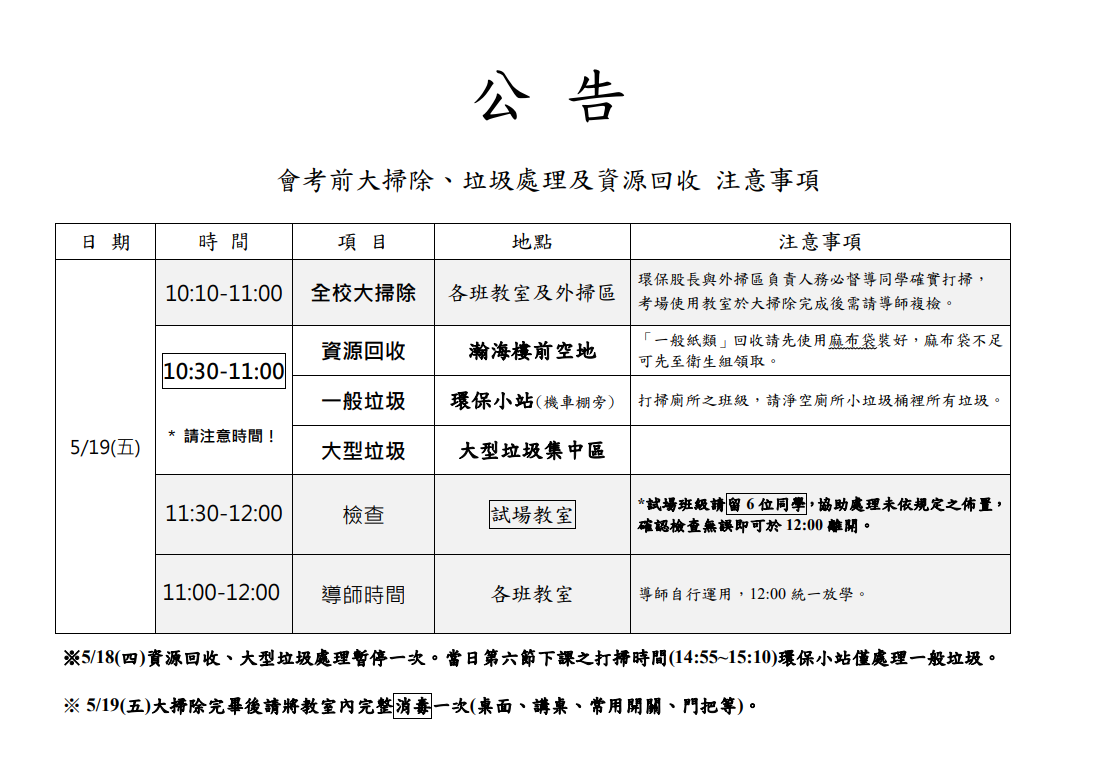 公 告

會考前大掃除、垃圾處理及資源回收 注意事項

| 日 期 | 時 間 | 項 目 | 地點 | 注意事項 |
|---|---|---|---|---|
| 5/19(五) | 10:10-11:00 | 全校大掃除 | 各班教室及外掃區 | 環保股長與外掃區負責人務必督導同學確實打掃，考場使用教室於大掃除完成後需請導師複檢。 |
| | 10:30-11:00 * 請注意時間！ | 資源回收 | 瀚海樓前空地 | 「一般紙類」回收請先使用麻布袋裝好，麻布袋不足可先至衛生組領取。 |
| | | 一般垃圾 | 環保小站(機車棚旁) | 打掃廁所之班級，請淨空廁所小垃圾桶裡所有垃圾。 |
| | | 大型垃圾 | 大型垃圾集中區 | |
| | 11:30-12:00 | 檢查 | 試場教室 | *試場班級請留 6 位同學，協助處理未依規定之佈置，確認檢查無誤即可於 12:00 離開。 |
| | 11:00-12:00 | 導師時間 | 各班教室 | 導師自行運用，12:00 統一放學。 |

※5/18(四)資源回收、大型垃圾處理暫停一次。當日第六節下課之打掃時間(14:55~15:10)環保小站僅處理一般垃圾。

※ 5/19(五)大掃除完畢後請將教室內完整消毒一次(桌面、講桌、常用開關、門把等)。